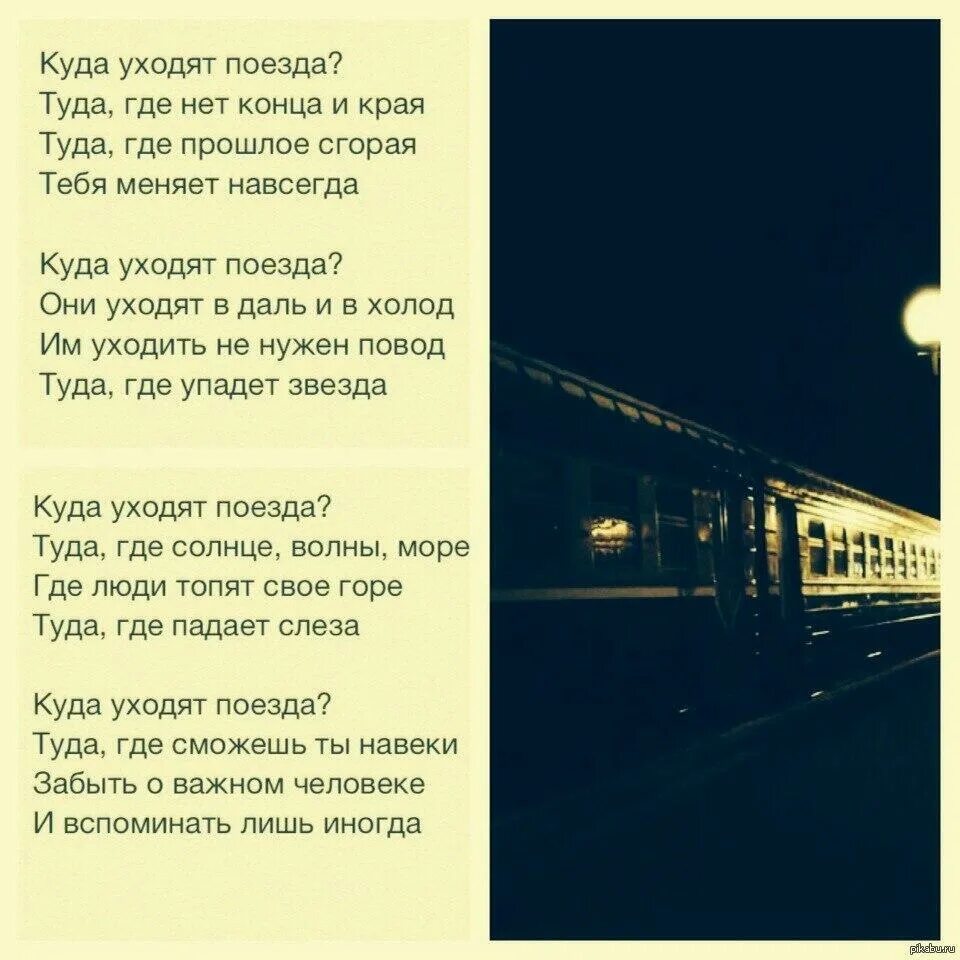 Куда уходят поезда?
Туда, где нет конца и края
Туда, где прошлое сгорая
Тебя меняет навсегда

Куда уходят поезда?
Они уходят в даль и в холод
Им уходить не нужен повод
Туда, где упадет звезда

Куда уходят поезда?
Туда, где солнце, волны, море
Где люди топят свое горе
Туда, где падает слеза

Куда уходят поезда?
Туда, где сможешь ты навеки
Забыть о важном человеке
И вспоминать лишь иногда

pikabu.ru